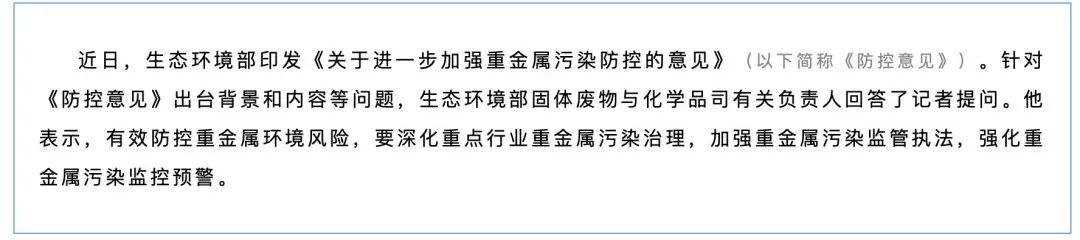 近日，生态环境部印发《关于进一步加强重金属污染防控的意见》（以下简称《防控意见》）。针对《防控意见》出台背景和内容等问题，生态环境部固体废物与化学品司有关负责人回答了记者提问。他表示，有效防控重金属环境风险，要深化重点行业重金属污染治理，加强重金属污染监管执法，强化重金属污染监控预警。